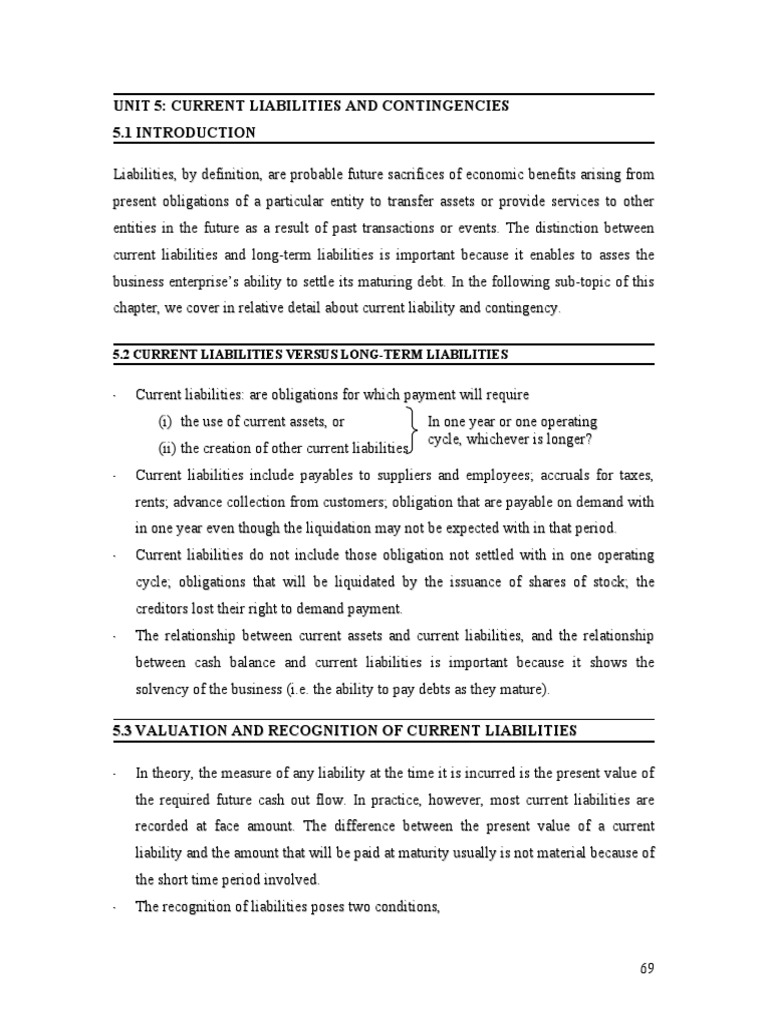 UNIT 5: CURRENT LIABILITIES AND CONTINGENCIES
5.1 INTRODUCTION

Liabilities, by definition, are probable future sacrifices of economic benefits arising from present obligations of a particular entity to transfer assets or provide services to other entities in the future as a result of past transactions or events. The distinction between current liabilities and long-term liabilities is important because it enables to asses the business enterprise's ability to settle its maturing debt. In the following sub-topic of this chapter, we cover in relative detail about current liability and contingency.

5.2 CURRENT LIABILITIES VERSUS LONG-TERM LIABILITIES

- Current liabilities: are obligations for which payment will require
(i) the use of current assets, or
(ii) the creation of other current liabilities
In one year or one operating cycle, whichever is longer?
- Current liabilities include payables to suppliers and employees; accruals for taxes, rents; advance collection from customers; obligation that are payable on demand with in one year even though the liquidation may not be expected with in that period.
- Current liabilities do not include those obligation not settled with in one operating cycle; obligations that will be liquidated by the issuance of shares of stock; the creditors lost their right to demand payment.
- The relationship between current assets and current liabilities, and the relationship between cash balance and current liabilities is important because it shows the solvency of the business (i.e. the ability to pay debts as they mature).

5.3 VALUATION AND RECOGNITION OF CURRENT LIABILITIES

- In theory, the measure of any liability at the time it is incurred is the present value of the required future cash out flow. In practice, however, most current liabilities are recorded at face amount. The difference between the present value of a current liability and the amount that will be paid at maturity usually is not material because of the short time period involved.
- The recognition of liabilities poses two conditions,

69